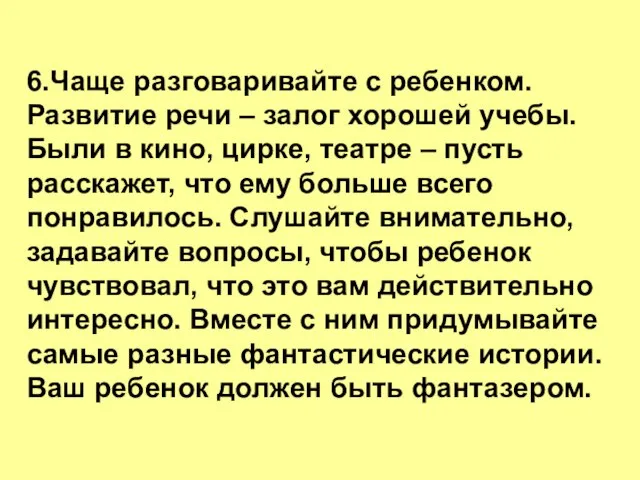 6.Чаще разговаривайте с ребенком. Развитие речи – залог хорошей учебы. Были в кино, цирке, театре – пусть расскажет, что ему больше всего понравилось. Слушайте внимательно, задавайте вопросы, чтобы ребенок чувствовал, что это вам действительно интересно. Вместе с ним придумывайте самые разные фантастические истории. Ваш ребенок должен быть фантазером.